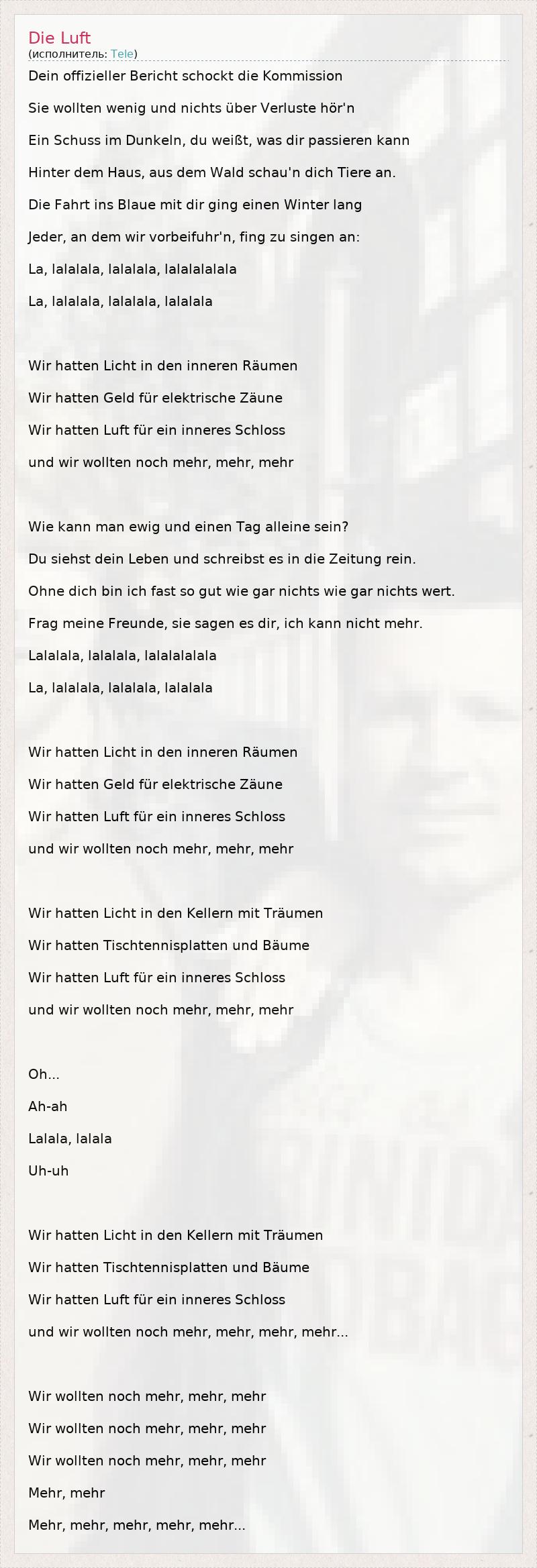 Die Luft
(исполнитель: Tele)

Dein offizieller Bericht schockt die Kommission

Sie wollten wenig und nichts über Verluste hör'n

Ein Schuss im Dunkeln, du weißt, was dir passieren kann

Hinter dem Haus, aus dem Wald schau'n dich Tiere an.

Die Fahrt ins Blaue mit dir ging einen Winter lang

Jeder, an dem wir vorbeifuhr'n, fing zu singen an:

La, lalalala, lalalala, lalalalalala

La, lalalala, lalalala, lalalala

Wir hatten Licht in den inneren Räumen

Wir hatten Geld für elektrische Zäune

Wir hatten Luft für ein inneres Schloss

und wir wollten noch mehr, mehr, mehr

Wie kann man ewig und einen Tag alleine sein?

Du siehst dein Leben und schreibst es in die Zeitung rein.

Ohne dich bin ich fast so gut wie gar nichts wie gar nichts wert.

Frag meine Freunde, sie sagen es dir, ich kann nicht mehr.

Lalalala, lalalala, lalalalalala

La, lalalala, lalalala, lalalala

Wir hatten Licht in den inneren Räumen

Wir hatten Geld für elektrische Zäune

Wir hatten Luft für ein inneres Schloss

und wir wollten noch mehr, mehr, mehr

Wir hatten Licht in den Kellern mit Träumen

Wir hatten Tischtennisplatten und Bäume

Wir hatten Luft für ein inneres Schloss

und wir wollten noch mehr, mehr, mehr

Oh...

Ah-ah

Lalala, lalala

Uh-uh

Wir hatten Licht in den Kellern mit Träumen

Wir hatten Tischtennisplatten und Bäume

Wir hatten Luft für ein inneres Schloss

und wir wollten noch mehr, mehr, mehr, mehr...

Wir wollten noch mehr, mehr, mehr

Wir wollten noch mehr, mehr, mehr

Wir wollten noch mehr, mehr, mehr

Mehr, mehr

Mehr, mehr, mehr, mehr, mehr...